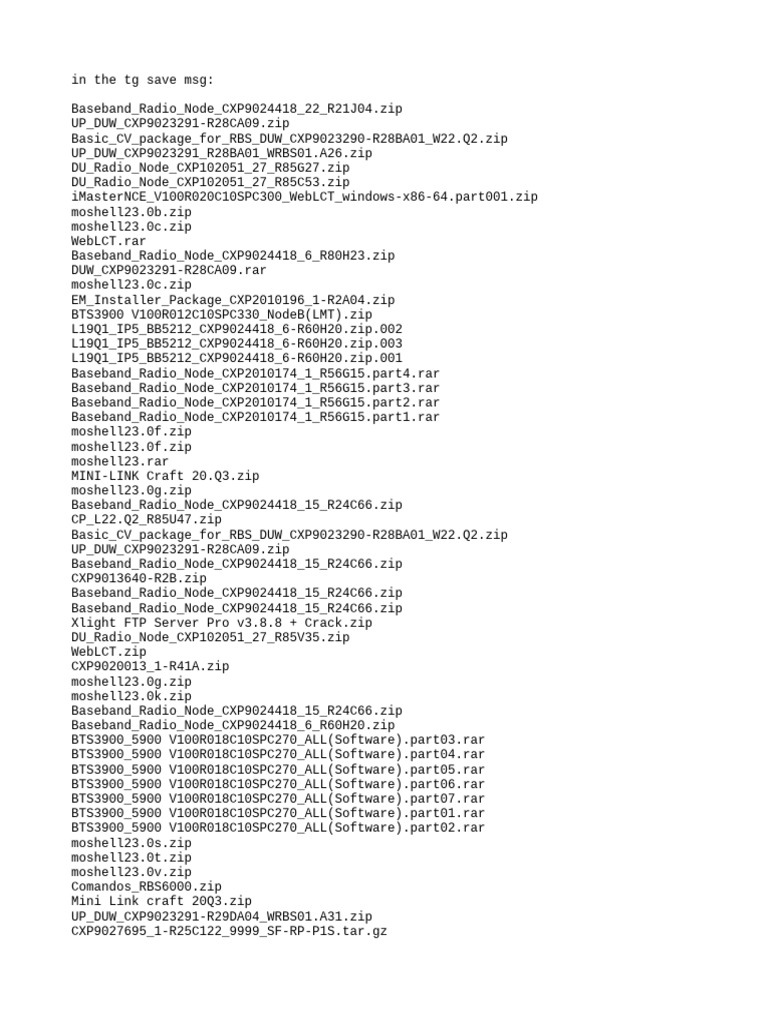 in the tg save msg:

Baseband_Radio_Node_CXP9024418_22_R21J04.zip
UP_DUW_CXP9023291-R28CA09.zip
Basic_CV_package_for_RBS_DUW_CXP9023290-R28BA01_W22.Q2.zip
UP_DUW_CXP9023291_R28BA01_WRBS01.A26.zip
DU_Radio_Node_CXP102051_27_R85G27.zip
DU_Radio_Node_CXP102051_27_R85C53.zip
iMasterNCE_V100R020C10SPC300_WebLCT_windows-x86-64.part001.zip
moshell23.0b.zip
moshell23.0c.zip
WebLCT.rar
Baseband_Radio_Node_CXP9024418_6_R80H23.zip
DUW_CXP9023291-R28CA09.rar
moshell23.0c.zip
EM_Installer_Package_CXP2010196_1-R2A04.zip
BTS3900 V100R012C10SPC330_NodeB(LMT).zip
L19Q1_IP5_BB5212_CXP9024418_6-R60H20.zip.002
L19Q1_IP5_BB5212_CXP9024418_6-R60H20.zip.003
L19Q1_IP5_BB5212_CXP9024418_6-R60H20.zip.001
Baseband_Radio_Node_CXP2010174_1_R56G15.part4.rar
Baseband_Radio_Node_CXP2010174_1_R56G15.part3.rar
Baseband_Radio_Node_CXP2010174_1_R56G15.part2.rar
Baseband_Radio_Node_CXP2010174_1_R56G15.part1.rar
moshell23.0f.zip
moshell23.0f.zip
moshell23.rar
MINI-LINK Craft 20.Q3.zip
moshell23.0g.zip
Baseband_Radio_Node_CXP9024418_15_R24C66.zip
CP_L22.Q2_R85U47.zip
Basic_CV_package_for_RBS_DUW_CXP9023290-R28BA01_W22.Q2.zip
UP_DUW_CXP9023291-R28CA09.zip
Baseband_Radio_Node_CXP9024418_15_R24C66.zip
CXP9013640-R2B.zip
Baseband_Radio_Node_CXP9024418_15_R24C66.zip
Baseband_Radio_Node_CXP9024418_15_R24C66.zip
Xlight FTP Server Pro v3.8.8 + Crack.zip
DU_Radio_Node_CXP102051_27_R85V35.zip
WebLCT.zip
CXP9020013_1-R41A.zip
moshell23.0g.zip
moshell23.0k.zip
Baseband_Radio_Node_CXP9024418_15_R24C66.zip
Baseband_Radio_Node_CXP9024418_6_R60H20.zip
BTS3900_5900 V100R018C10SPC270_ALL(Software).part03.rar
BTS3900_5900 V100R018C10SPC270_ALL(Software).part04.rar
BTS3900_5900 V100R018C10SPC270_ALL(Software).part05.rar
BTS3900_5900 V100R018C10SPC270_ALL(Software).part06.rar
BTS3900_5900 V100R018C10SPC270_ALL(Software).part07.rar
BTS3900_5900 V100R018C10SPC270_ALL(Software).part01.rar
BTS3900_5900 V100R018C10SPC270_ALL(Software).part02.rar
moshell23.0s.zip
moshell23.0t.zip
moshell23.0v.zip
Comandos_RBS6000.zip
Mini Link craft 20Q3.zip
UP_DUW_CXP9023291-R29DA04_WRBS01.A31.zip
CXP9027695_1-R25C122_9999_SF-RP-P1S.tar.gz